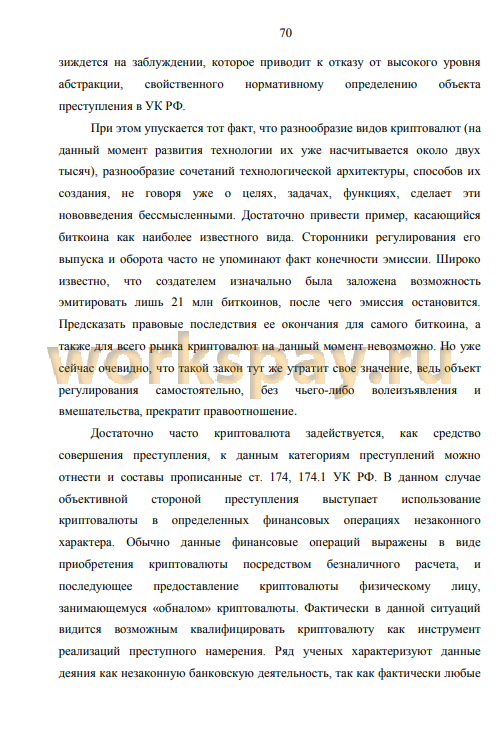 70

зиждется на заблуждении, которое приводит к отказу от высокого уровня абстракции, свойственного нормативному определению объекта преступления в УК РФ.

При этом упускается тот факт, что разнообразие видов криптовалют (на данный момент развития технологии их уже насчитывается около двух тысяч), разнообразие сочетаний технологической архитектуры, способов их создания, не говоря уже о целях, задачах, функциях, сделает эти нововведения бессмысленными. Достаточно привести пример, касающийся биткоина как наиболее известного вида. Сторонники регулирования его выпуска и оборота часто не упоминают факт конечности эмиссии. Широко известно, что создателем изначально была заложена возможность эмитировать лишь 21 млн биткоинов, после чего эмиссия остановится. Предсказать правовые последствия ее окончания для самого биткоина, а также для всего рынка криптовалют на данный момент невозможно. Но уже сейчас очевидно, что такой закон тут же утратит свое значение, ведь объект регулирования самостоятельно, без чьего-либо волеизъявления и вмешательства, прекратит правоотношение.

Достаточно часто криптовалюта задействуется, как средство совершения преступления, к данным категориям преступлений можно отнести и составы прописанные ст. 174, 174.1 УК РФ. В данном случае объективной стороной преступления выступает использование криптовалюты в определенных финансовых операциях незаконного характера. Обычно данные финансовые операций выражены в виде приобретения криптовалюты посредством безналичного расчета, и последующее предоставление криптовалюты физическому лицу, занимающемуся «обналом» криптовалюты. Фактически в данной ситуаций видится возможным квалифицировать криптовалюту как инструмент реализаций преступного намерения. Ряд ученых характеризуют данные деяния как незаконную банковскую деятельность, так как фактически любые

workspay.ru